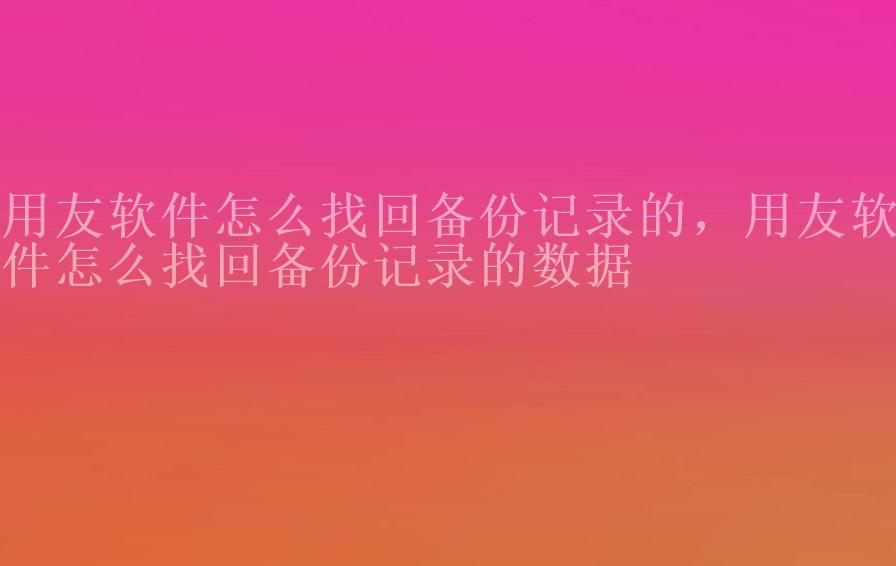 用友软件怎么找回备份记录的，用友软件怎么找回备份记录的数据